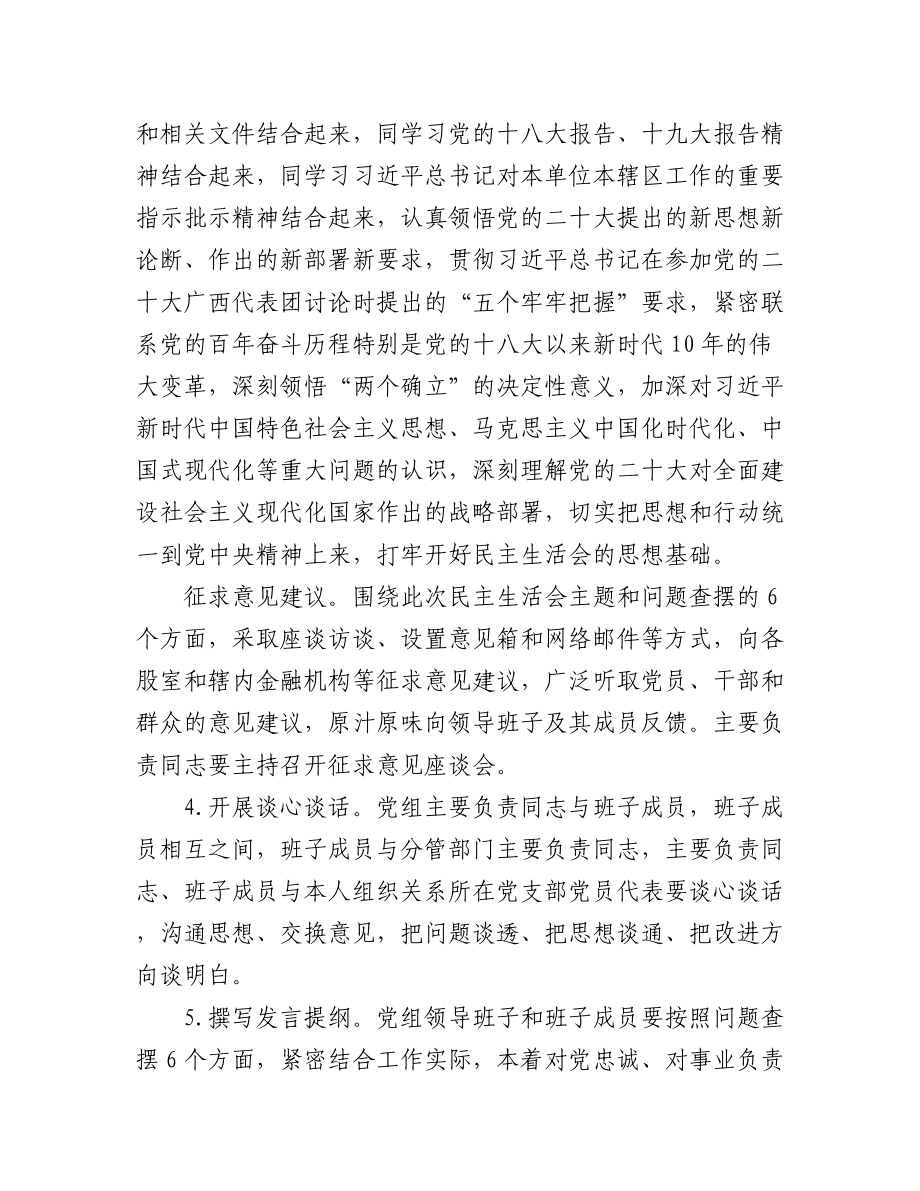 和相关文件结合起来，同学习党的十八大报告、十九大报告精神结合起来，同学习习近平总书记对本单位本辖区工作的重要指示批示精神结合起来，认真领悟党的二十大提出的新思想新论断、作出的新部署新要求，贯彻习近平总书记在参加党的二十大广西代表团讨论时提出的“五个牢牢把握”要求，紧密联系党的百年奋斗历程特别是党的十八大以来新时代10年的伟大变革，深刻领悟“两个确立”的决定性意义，加深对习近平新时代中国特色社会主义思想、马克思主义中国化时代化、中国式现代化等重大问题的认识，深刻理解党的二十大对全面建设社会主义现代化国家作出的战略部署，切实把思想和行动统一到党中央精神上来，打牢开好民主生活会的思想基础。

征求意见建议。围绕此次民主生活会主题和问题查摆的6个方面，采取座谈访谈、设置意见箱和网络邮件等方式，向各股室和辖内金融机构等征求意见建议，广泛听取党员、干部和群众的意见建议，原汁原味向领导班子及其成员反馈。主要负责同志要主持召开征求意见座谈会。

4.开展谈心谈话。党组主要负责同志与班子成员，班子成员相互之间，班子成员与分管部门主要负责同志，主要负责同志、班子成员与本人组织关系所在党支部党员代表要谈心谈话，沟通思想、交换意见，把问题谈透、把思想谈通、把改进方向谈明白。

5.撰写发言提纲。党组领导班子和班子成员要按照问题查摆6个方面，紧密结合工作实际，本着对党忠诚、对事业负责